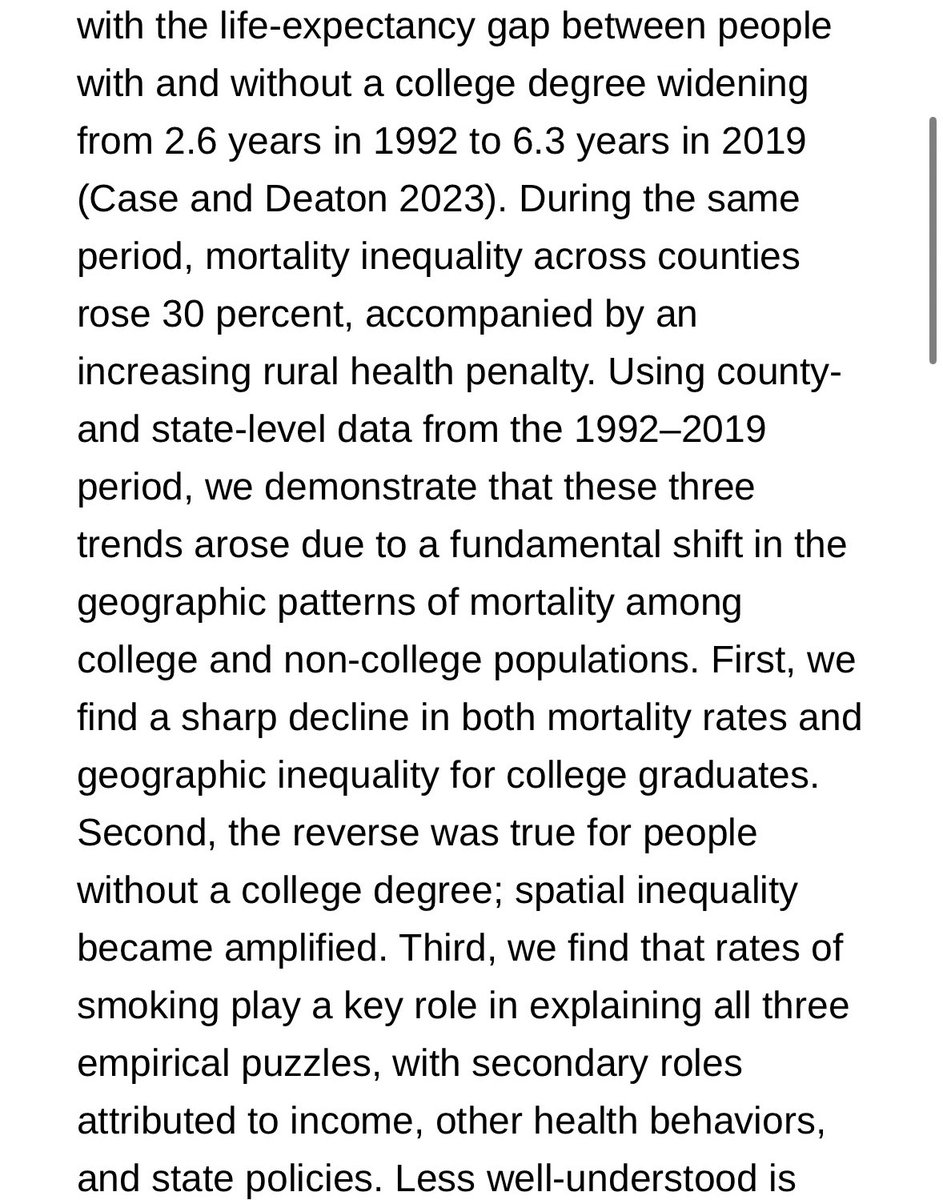 with the life-expectancy gap between people with and without a college degree widening from 2.6 years in 1992 to 6.3 years in 2019 (Case and Deaton 2023). During the same period, mortality inequality across counties rose 30 percent, accompanied by an increasing rural health penalty. Using county- and state-level data from the 1992–2019 period, we demonstrate that these three trends arose due to a fundamental shift in the geographic patterns of mortality among college and non-college populations. First, we find a sharp decline in both mortality rates and geographic inequality for college graduates. Second, the reverse was true for people without a college degree; spatial inequality became amplified. Third, we find that rates of smoking play a key role in explaining all three empirical puzzles, with secondary roles attributed to income, other health behaviors, and state policies. Less well-understood is